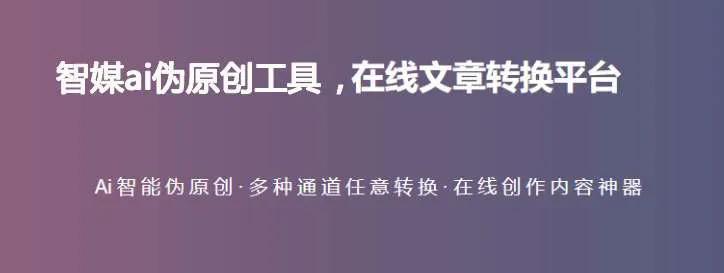 智媒ai伪原创工具，在线文章转换平台

Ai智能伪原创·多种通道任意转换·在线创作内容神器